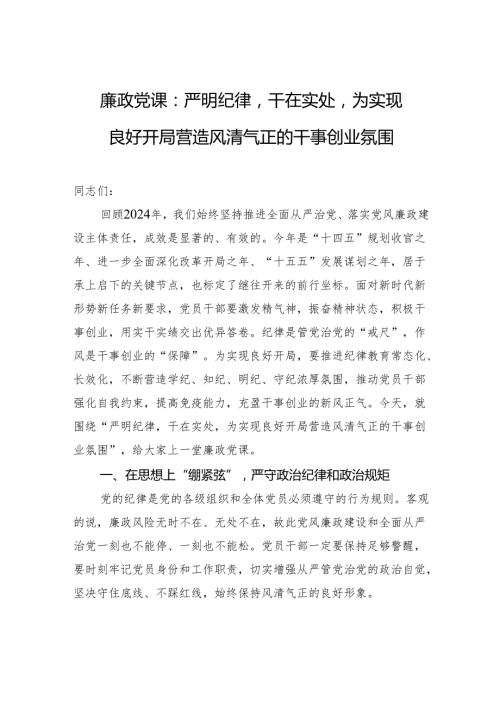 廉政党课：严明纪律，干在实处，为实现良好开局营造风清气正的干事创业氛围

同志们：

回顾2024年，我们始终坚持推进全面从严治党、落实党风廉政建设主体责任，成效是显著的、有效的。今年是“十四五”规划收官之年、进一步全面深化改革开局之年、“十五五”发展谋划之年，居于承上启下的关键节点，也标定了继往开来的前行坐标。面对新时代新形势新任务新要求，党员干部要激发精气神，振奋精神状态，积极干事创业，用实干实绩交出优异答卷。纪律是管党治党的“戒尺”，作风是干事创业的“保障”。为实现良好开局，要推进纪律教育常态化、长效化，不断营造学纪、知纪、明纪、守纪浓厚氛围，推动党员干部强化自我约束，提高免疫能力，充盈干事创业的新风正气。今天，就围绕“严明纪律，干在实处，为实现良好开局营造风清气正的干事创业氛围”，给大家上一堂廉政党课。

一、在思想上“绷紧弦”，严守政治纪律和政治规矩

党的纪律是党的各级组织和全体党员必须遵守的行为规则。客观的说，廉政风险无时不在、无处不在，故此党风廉政建设和全面从严治党一刻也不能停、一刻也不能松。党员干部一定要保持足够警醒，要时刻牢记党员身份和工作职责，切实增强从严管党治党的政治自觉，坚决守住底线、不踩红线，始终保持风清气正的良好形象。